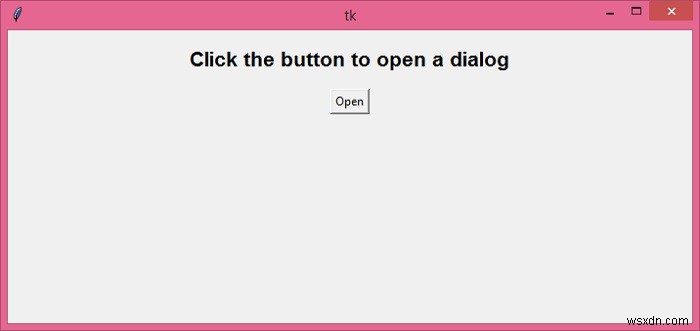 tk

Click the button to open a dialog

Open

wsxdn.com